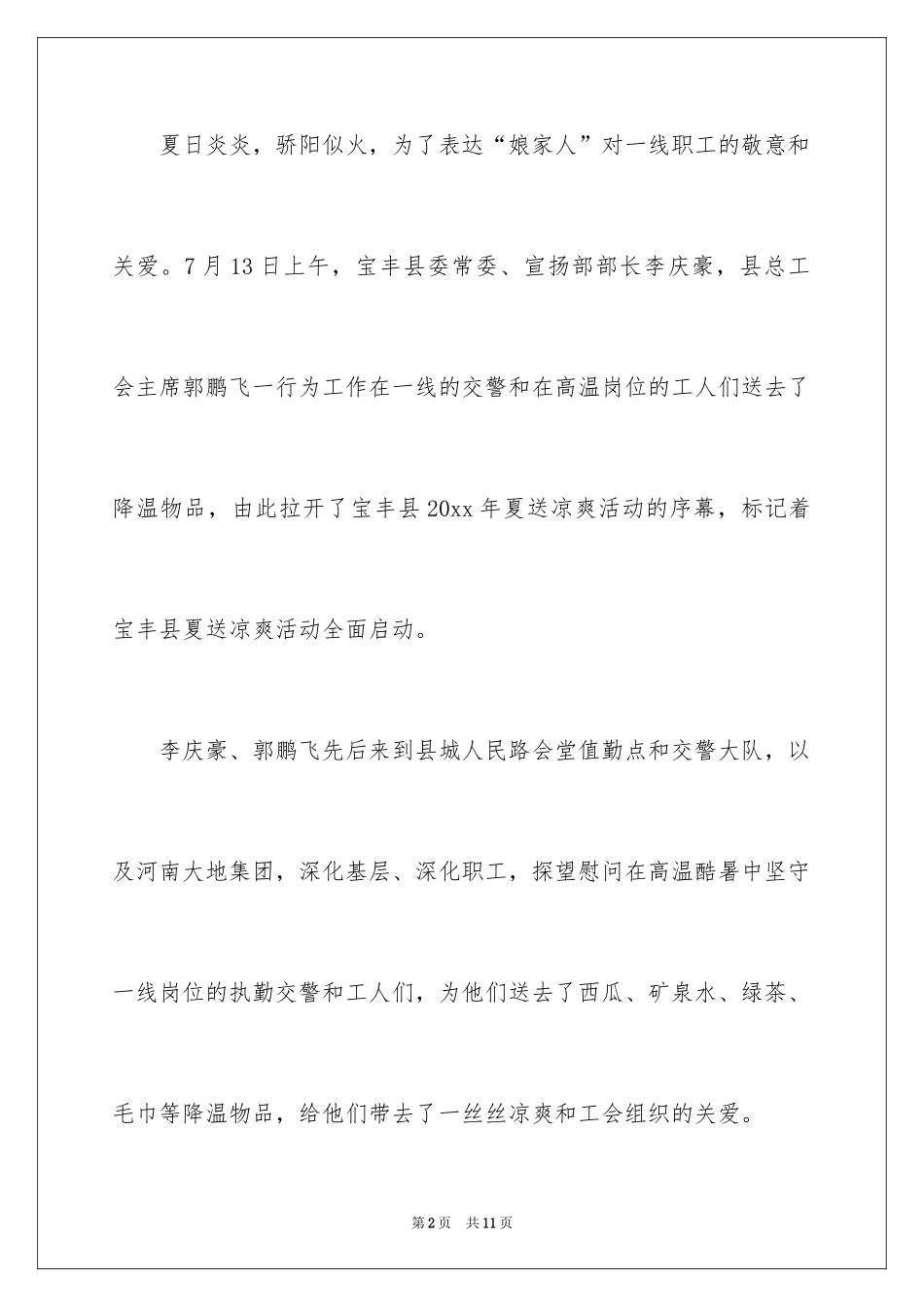 夏日炎炎，骄阳似火，为了表达“娘家人”对一线职工的敬意和关爱。7月13日上午，宝丰县委常委、宣扬部部长李庆豪，县总工会主席郭鹏飞一行为工作在一线的交警和在高温岗位的工人们送去了降温物品，由此拉开了宝丰县20xx年夏送凉爽活动的序幕，标记着宝丰县夏送凉爽活动全面启动。

李庆豪、郭鹏飞先后来到县城人民路会堂值勤点和交警大队，以及河南大地集团，深化基层、深化职工，探望慰问在高温酷暑中坚守一线岗位的执勤交警和工人们，为他们送去了西瓜、矿泉水、绿茶、毛巾等降温物品，给他们带去了一丝丝凉爽和工会组织的关爱。

第2页 共11页